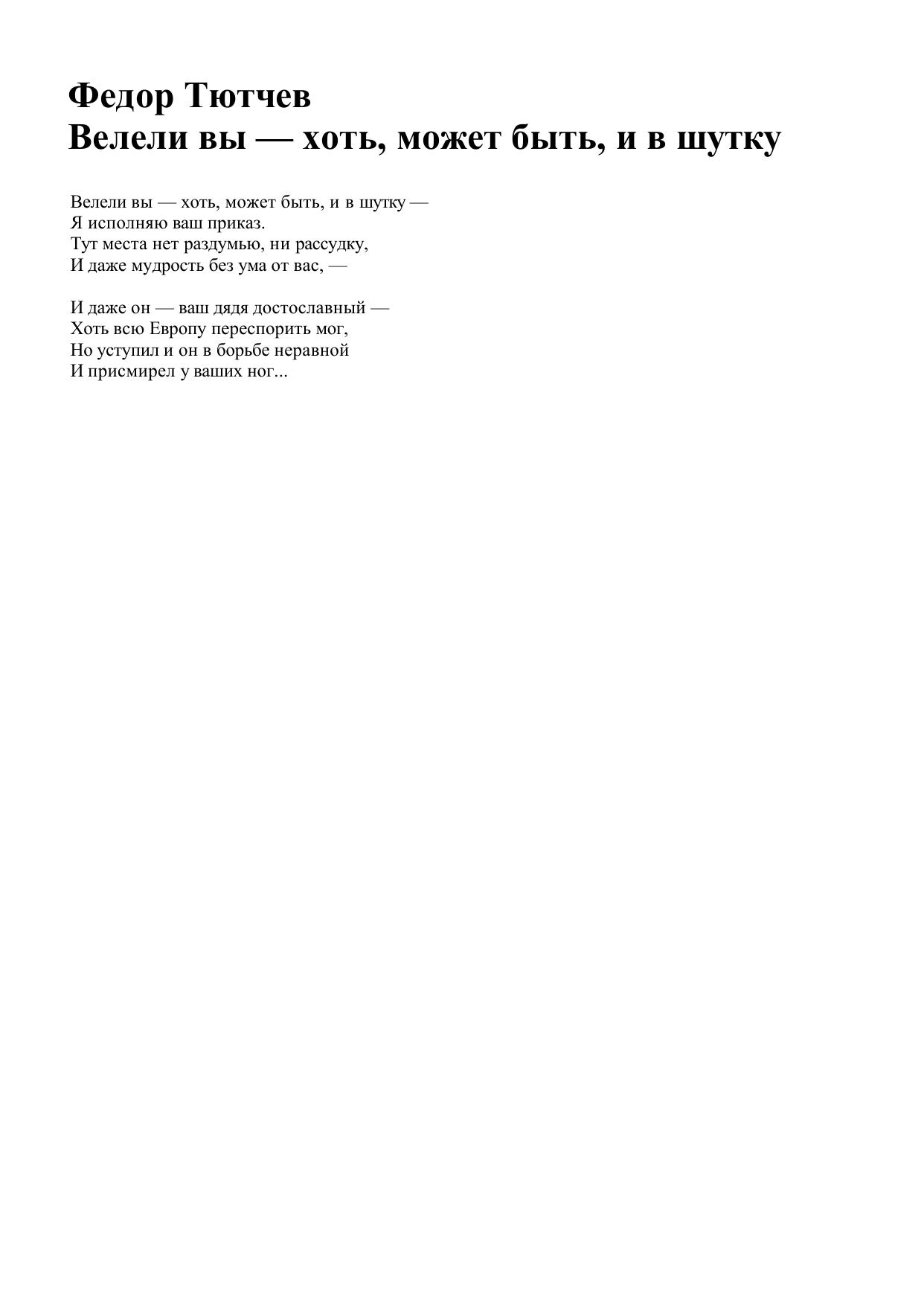 Федор Тютчев
Велели вы — хоть, может быть, и в шутку

Велели вы — хоть, может быть, и в шутку —
Я исполняю ваш приказ.
Тут места нет раздумью, ни рассудку,
И даже мудрость без ума от вас, —

И даже он — ваш дядя достославный —
Хоть всю Европу переспорить мог,
Но уступил и он в борьбе неравной
И присмирел у ваших ног...